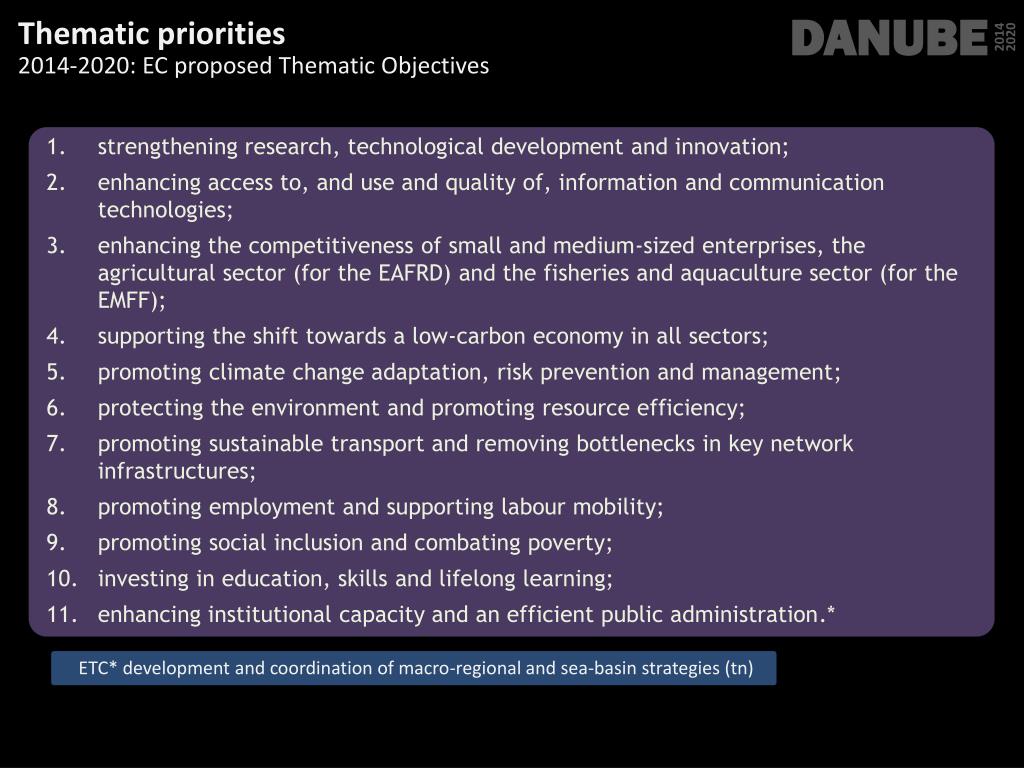 Thematic priorities
2014-2020: EC proposed Thematic Objectives

DANUBE 2014 2020

1. strengthening research, technological development and innovation;
2. enhancing access to, and use and quality of, information and communication technologies;
3. enhancing the competitiveness of small and medium-sized enterprises, the agricultural sector (for the EAFRD) and the fisheries and aquaculture sector (for the EMFF);
4. supporting the shift towards a low-carbon economy in all sectors;
5. promoting climate change adaptation, risk prevention and management;
6. protecting the environment and promoting resource efficiency;
7. promoting sustainable transport and removing bottlenecks in key network infrastructures;
8. promoting employment and supporting labour mobility;
9. promoting social inclusion and combating poverty;
10. investing in education, skills and lifelong learning;
11. enhancing institutional capacity and an efficient public administration.*

ETC* development and coordination of macro-regional and sea-basin strategies (tn)